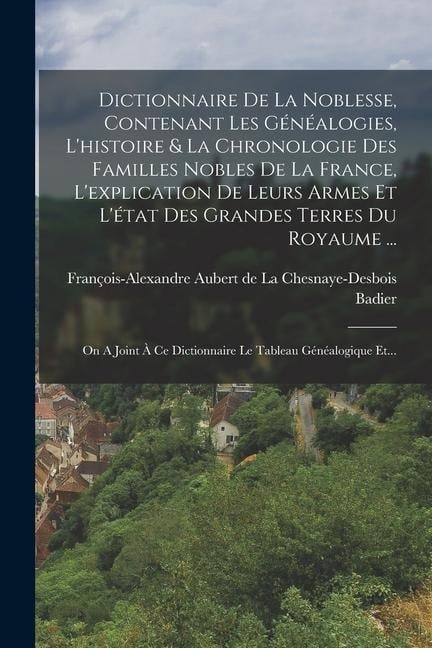 Dictionnaire De La Noblesse, Contenant Les Généalogies, L'histoire & La Chronologie Des Familles Nobles De La France, L'explication De Leurs Armes Et L'état Des Grandes Terres Du Royaume ...

François-Alexandre Aubert de La Chesnaye-Desbois Badier

On A Joint À Ce Dictionnaire Le Tableau Généalogique Et...